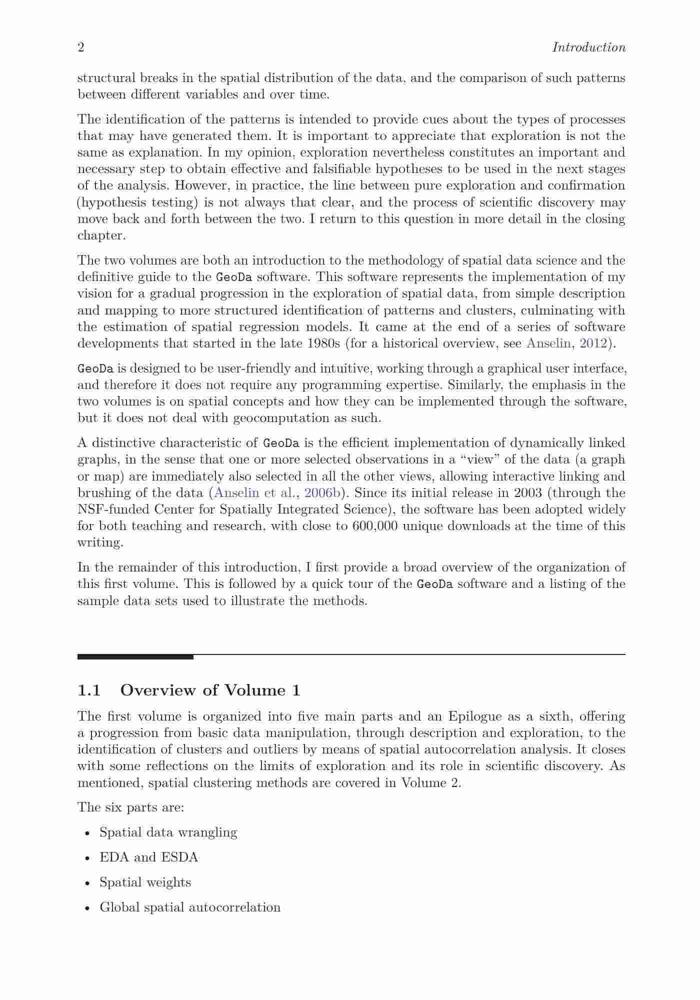 2 Introduction

structural breaks in the spatial distribution of the data, and the comparison of such patterns between different variables and over time.

The identification of the patterns is intended to provide cues about the types of processes that may have generated them. It is important to appreciate that exploration is not the same as explanation. In my opinion, exploration nevertheless constitutes an important and necessary step to obtain effective and falsifiable hypotheses to be used in the next stages of the analysis. However, in practice, the line between pure exploration and confirmation (hypothesis testing) is not always that clear, and the process of scientific discovery may move back and forth between the two. I return to this question in more detail in the closing chapter.

The two volumes are both an introduction to the methodology of spatial data science and the definitive guide to the GeoDa software. This software represents the implementation of my vision for a gradual progression in the exploration of spatial data, from simple description and mapping to more structured identification of patterns and clusters, culminating with the estimation of spatial regression models. It came at the end of a series of software developments that started in the late 1980s (for a historical overview, see Anselin, 2012).

GeoDa is designed to be user-friendly and intuitive, working through a graphical user interface, and therefore it does not require any programming expertise. Similarly, the emphasis in the two volumes is on spatial concepts and how they can be implemented through the software, but it does not deal with geocomputation as such.

A distinctive characteristic of GeoDa is the efficient implementation of dynamically linked graphs, in the sense that one or more selected observations in a "view" of the data (a graph or map) are immediately also selected in all the other views, allowing interactive linking and brushing of the data (Anselin et al., 2006b). Since its initial release in 2003 (through the NSF-funded Center for Spatially Integrated Science), the software has been adopted widely for both teaching and research, with close to 600,000 unique downloads at the time of this writing.

In the remainder of this introduction, I first provide a broad overview of the organization of this first volume. This is followed by a quick tour of the GeoDa software and a listing of the sample data sets used to illustrate the methods.

1.1 Overview of Volume 1

The first volume is organized into five main parts and an Epilogue as a sixth, offering a progression from basic data manipulation, through description and exploration, to the identification of clusters and outliers by means of spatial autocorrelation analysis. It closes with some reflections on the limits of exploration and its role in scientific discovery. As mentioned, spatial clustering methods are covered in Volume 2.

The six parts are:

• Spatial data wrangling
• EDA and ESDA
• Spatial weights
• Global spatial autocorrelation